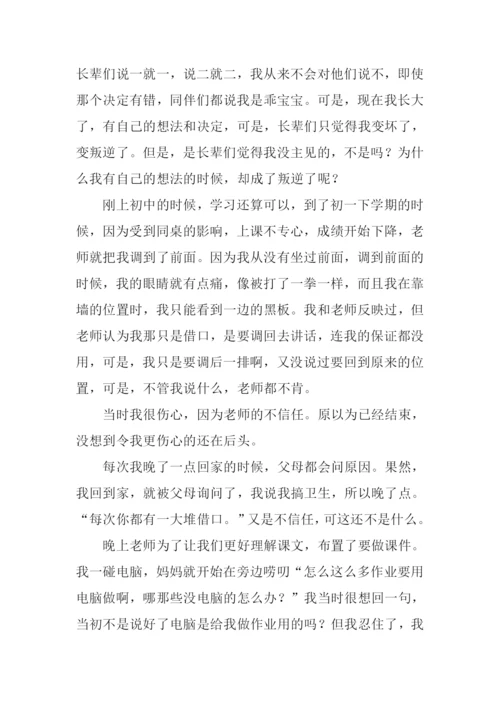 长辈们说一就一，说二就二，我从来不会对他们说不，即使那个决定有错，同伴们都说我是乖宝宝。可是，现在我长大了，有自己的想法和决定，可是，长辈们只觉得我变坏了，变叛逆了。但是，是长辈们觉得我没主见的，不是吗？为什么我有自己的想法的时候，却成了叛逆了呢？

刚上初中的时候，学习还算可以，到了初一下学期的时候，因为受到同桌的影响，上课不专心，成绩开始下降，老师就把我调到了前面。因为我从没有坐过前面，调到前面的时候，我的眼睛就有点痛，像被打了一拳一样，而且我在靠墙的位置时，我只能看到一边的黑板。我和老师反映过，但老师认为我那只是借口，是要调回去讲话，连我的保证都没用，可是，我只是要调后一排啊，又没说过要回到原来的位置，可是，不管我说什么，老师都不肯。

当时我很伤心，因为老师的不信任。原以为已经结束，没想到令我更伤心的还在后头。

每次我晚了一点回家的时候，父母都会问原因。果然，我回到家，就被父母询问了，我说我搞卫生，所以晚了点。“每次你都有一大堆借口。”又是不信任，可这还不是什么。

晚上老师为了让我们更好理解课文，布置了要做课件。我一碰电脑，妈妈就开始在旁边唠叨“怎么这么多作业要用电脑做啊，哪那些没电脑的怎么办？”我当时很想回一句，当初不是说好了电脑是给我做作业用的吗？但我忍住了，我